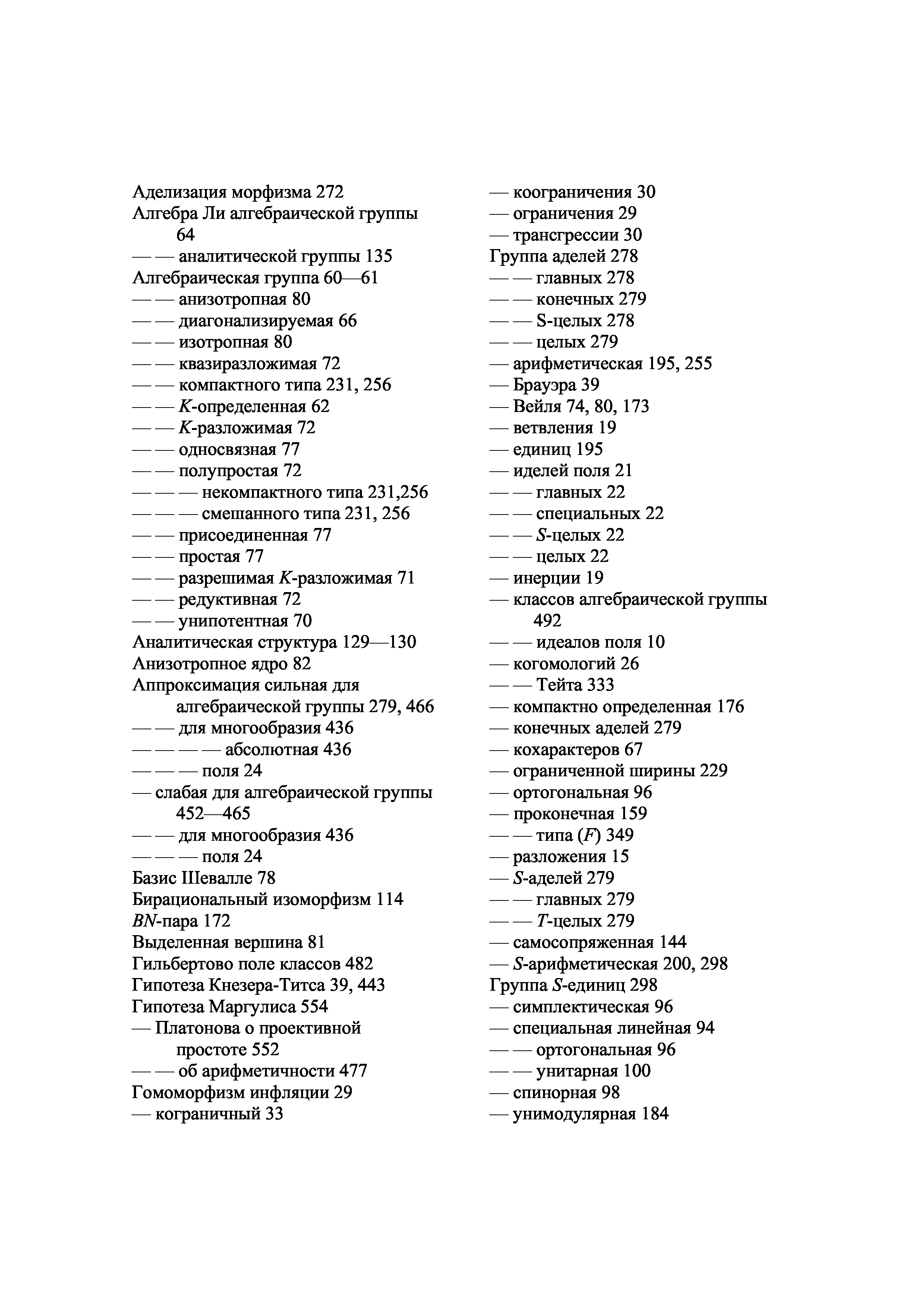 Аделизация морфизма 272
Алгебра Ли алгебраической группы 64
— — аналитической группы 135
Алгебраическая группа 60—61
— — анизотропная 80
— — диагонализируемая 66
— — изотропная 80
— — квазиразложимая 72
— — компактного типа 231, 256
— — $K$-определенная 62
— — $K$-разложимая 72
— — односвязная 77
— — полупростая 72
— — — некомпактного типа 231,256
— — — смешанного типа 231, 256
— — присоединенная 77
— — простая 77
— — разрешимая $K$-разложимая 71
— — редуктивная 72
— — унипотентная 70
Аналитическая структура 129—130
Анизотропное ядро 82
Аппроксимация сильная для алгебраической группы 279, 466
— — для многообразия 436
— — — — абсолютная 436
— — — поля 24
— слабая для алгебраической группы 452—465
— — для многообразия 436
— — — поля 24
Базис Шевалле 78
Бирациональный изоморфизм 114
$BN$-пара 172
Выделенная вершина 81
Гильбертово поле классов 482
Гипотеза Кнезера-Титса 39, 443
Гипотеза Маргулиса 554
— Платонова о проективной простоте 552
— — об арифметичности 477
Гомоморфизм инфляции 29
— кограничный 33
— коограничения 30
— ограничения 29
— трансгрессии 30
Группа аделей 278
— — главных 278
— — конечных 279
— — S-целых 278
— — целых 279
— арифметическая 195, 255
— Брауэра 39
— Вейля 74, 80, 173
— ветвления 19
— единиц 195
— иделей поля 21
— — главных 22
— — специальных 22
— — $S$-целых 22
— — целых 22
— инерции 19
— классов алгебраической группы 492
— — идеалов поля 10
— когомологий 26
— — Тейта 333
— компактно определенная 176
— конечных аделей 279
— кохарактеров 67
— ограниченной ширины 229
— ортогональная 96
— проконечная 159
— — типа ($F$) 349
— разложения 15
— $S$-аделей 279
— — главных 279
— — $T$-целых 279
— самосопряженная 144
— $S$-арифметическая 200, 298
Группа $S$-единиц 298
— симплектическая 96
— специальная линейная 94
— — ортогональная 96
— — унитарная 100
— спинорная 98
— унимодулярная 184